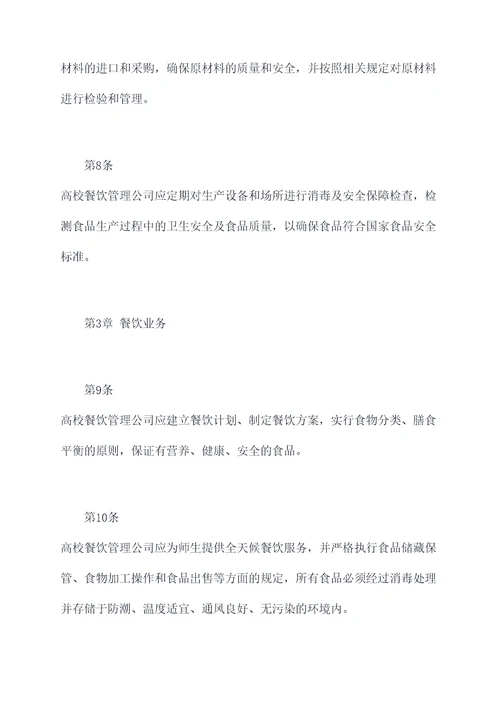 材料的进口和采购，确保原材料的质量和安全，并按照相关规定对原材料进行检验和管理。

第8条

高校餐饮管理公司应定期对生产设备和场所进行消毒及安全保障检查，检测食品生产过程中的卫生安全及食品质量，以确保食品符合国家食品安全标准。

第3章 餐饮业务

第9条

高校餐饮管理公司应建立餐饮计划、制定餐饮方案，实行食物分类、膳食平衡的原则，保证有营养、健康、安全的食品。

第10条

高校餐饮管理公司应为师生提供全天候餐饮服务，并严格执行食品储藏保管、食物加工操作和食品出售等方面的规定，所有食品必须经过消毒处理并存储于防潮、温度适宜、通风良好、无污染的环境内。